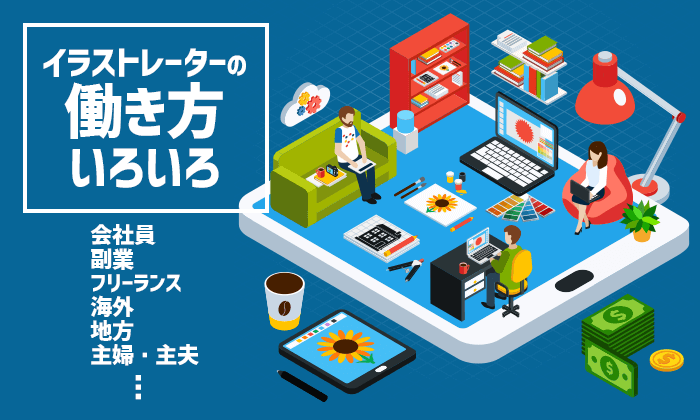 イラストレーターの
働き方
いろいろ

会社員
副業
フリーランス
海外
地方
主婦・主夫
⋮